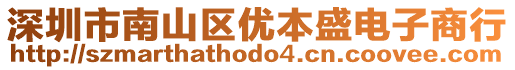 深圳市南山区优本盛电子商行
http://szmarthathodo4.cn.coovee.com